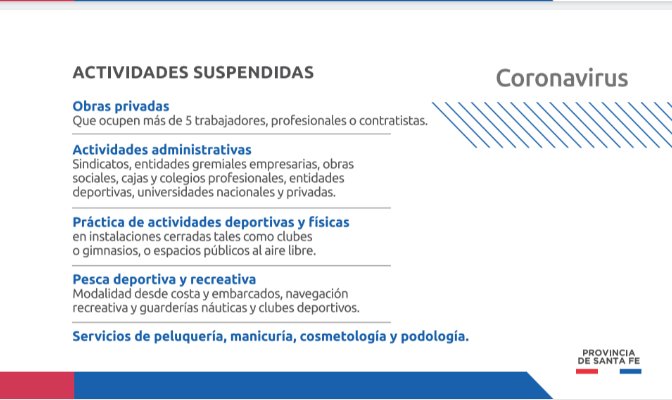 ACTIVIDADES SUSPENDIDAS

Coronavirus

Obras privadas
Que ocupen más de 5 trabajadores, profesionales o contratistas.

Actividades administrativas
Sindicatos, entidades gremiales empresarias, obras sociales, cajas y colegios profesionales, entidades deportivas, universidades nacionales y privadas.

Práctica de actividades deportivas y físicas
en instalaciones cerradas tales como clubes o gimnasios, o espacios públicos al aire libre.

Pesca deportiva y recreativa
Modalidad desde costa y embarcados, navegación recreativa y guarderías náuticas y clubes deportivos.

Servicios de peluquería, manicuría, cosmetología y podología.

PROVINCIA
DE SANTA FE